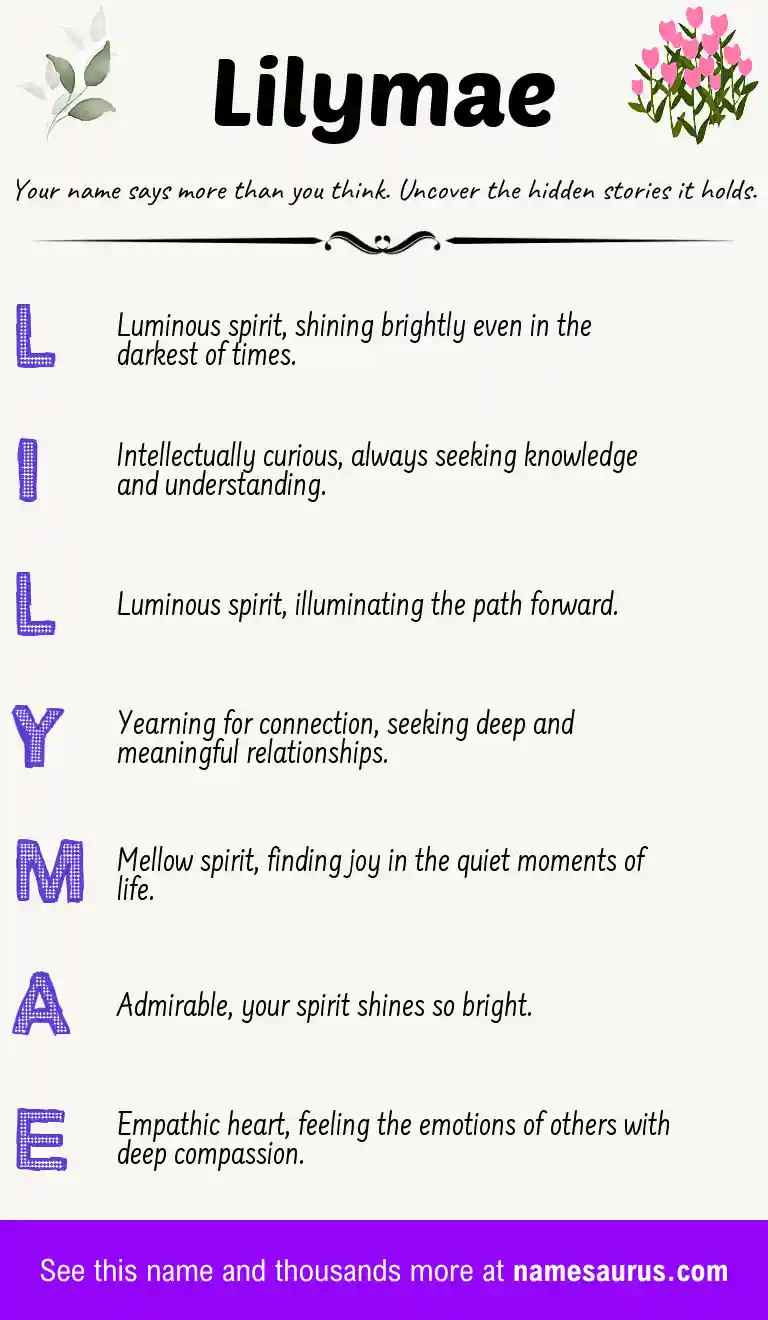 Lilymae

Your name says more than you think. Uncover the hidden stories it holds.

L Luminous spirit, shining brightly even in the darkest of times.

I Intellectually curious, always seeking knowledge and understanding.

L Luminous spirit, illuminating the path forward.

Y Yearning for connection, seeking deep and meaningful relationships.

M Mellow spirit, finding joy in the quiet moments of life.

A Admirable, your spirit shines so bright.

E Empathic heart, feeling the emotions of others with deep compassion.

See this name and thousands more at namesaurus.com